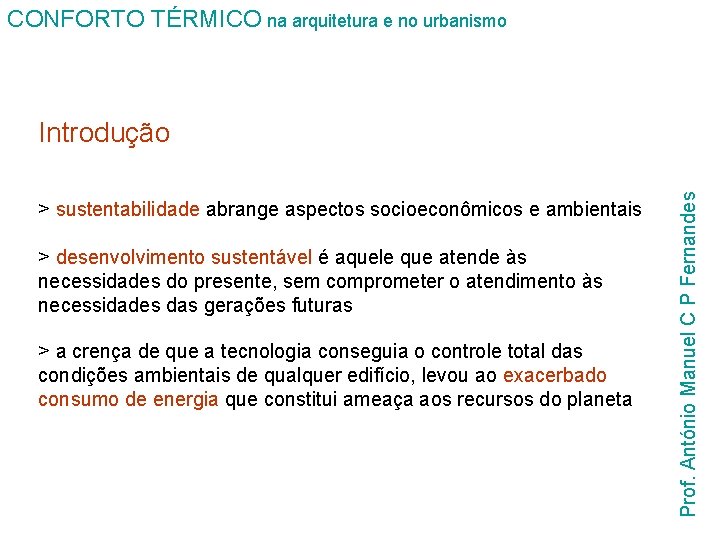 CONFORTO TÉRMICO na arquitetura e no urbanismo

Introdução

> sustentabilidade abrange aspectos socioeconômicos e ambientais

> desenvolvimento sustentável é aquele que atende às necessidades do presente, sem comprometer o atendimento às necessidades das gerações futuras

> a crença de que a tecnologia conseguia o controle total das condições ambientais de qualquer edifício, levou ao exacerbado consumo de energia que constitui ameaça aos recursos do planeta

Prof. António Manuel C P Fernandes